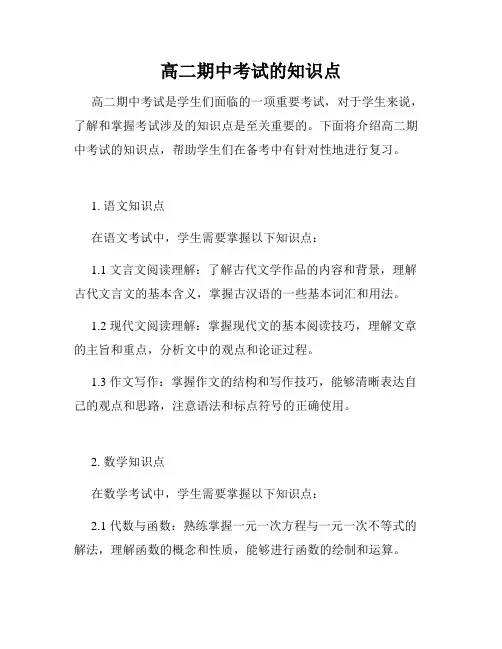 高二期中考试的知识点

高二期中考试是学生们面临的一项重要考试，对于学生来说，了解和掌握考试涉及的知识点是至关重要的。下面将介绍高二期中考试的知识点，帮助学生们在备考中有针对性地进行复习。

1. 语文知识点

在语文考试中，学生需要掌握以下知识点：

1.1 文言文阅读理解：了解古代文学作品的内容和背景，理解古代文言文的基本含义，掌握古汉语的一些基本词汇和用法。

1.2 现代文阅读理解：掌握现代文的基本阅读技巧，理解文章的主旨和重点，分析文中的观点和论证过程。

1.3 作文写作：掌握作文的结构和写作技巧，能够清晰表达自己的观点和思路，注意语法和标点符号的正确使用。

2. 数学知识点

在数学考试中，学生需要掌握以下知识点：

2.1 代数与函数：熟练掌握一元一次方程与一元一次不等式的解法，理解函数的概念和性质，能够进行函数的绘制和运算。